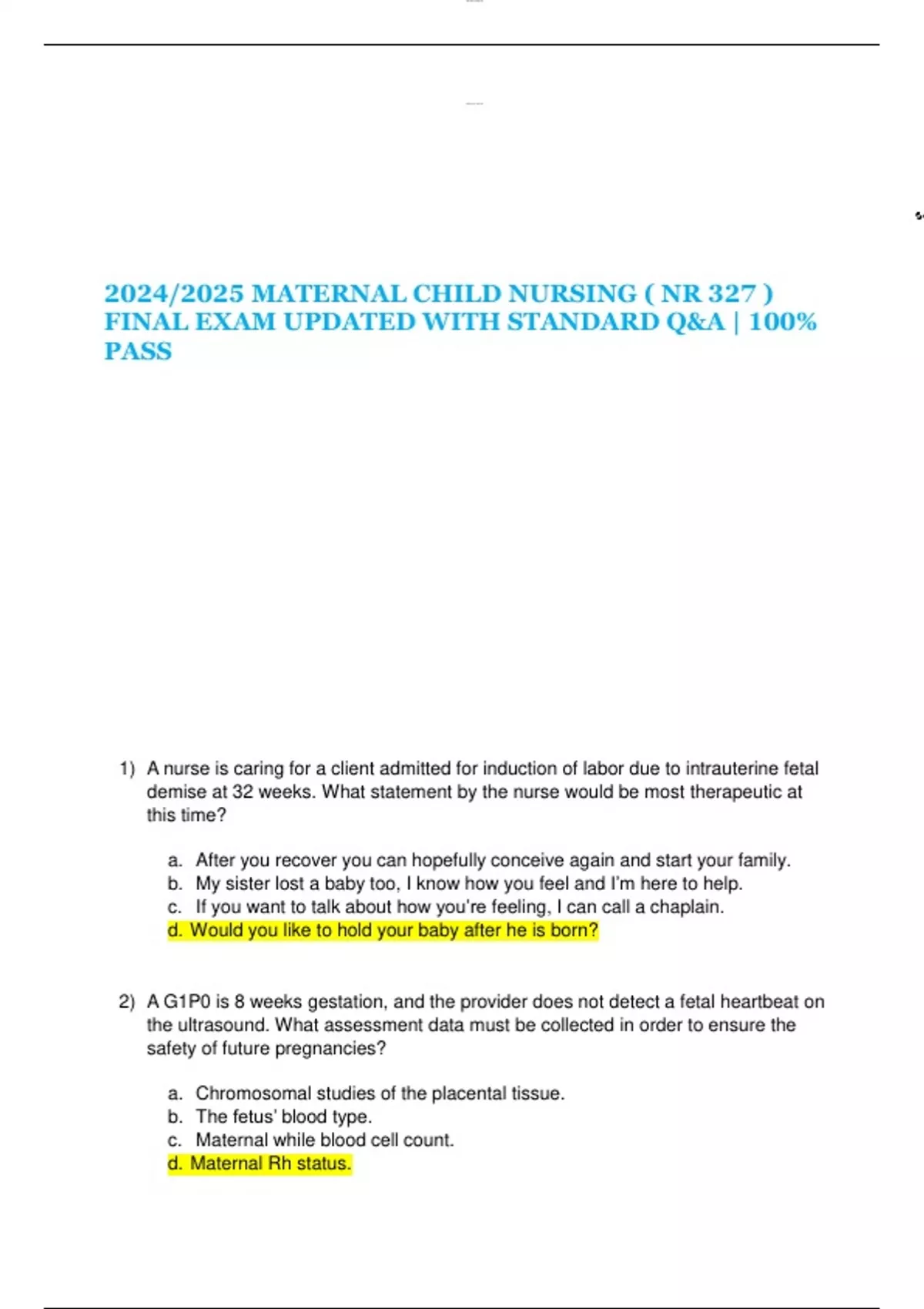 2024/2025 MATERNAL CHILD NURSING ( NR 327 ) FINAL EXAM UPDATED WITH STANDARD Q&A | 100% PASS

1) A nurse is caring for a client admitted for induction of labor due to intrauterine fetal demise at 32 weeks. What statement by the nurse would be most therapeutic at this time?

a. After you recover you can hopefully conceive again and start your family.
b. My sister lost a baby too, I know how you feel and I'm here to help.
c. If you want to talk about how you're feeling, I can call a chaplain.
d. Would you like to hold your baby after he is born?

2) A G1P0 is 8 weeks gestation, and the provider does not detect a fetal heartbeat on the ultrasound. What assessment data must be collected in order to ensure the safety of future pregnancies?

a. Chromosomal studies of the placental tissue.
b. The fetus' blood type.
c. Maternal while blood cell count.
d. Maternal Rh status.